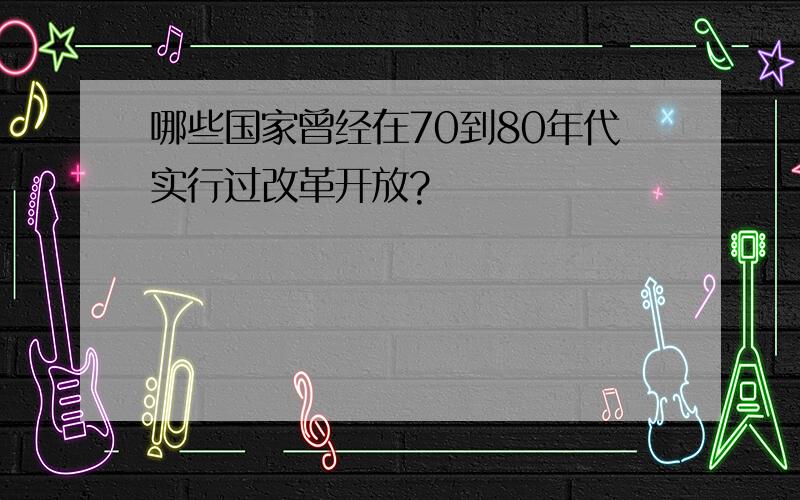 哪些国家曾经在70到80年代实行过改革开放?